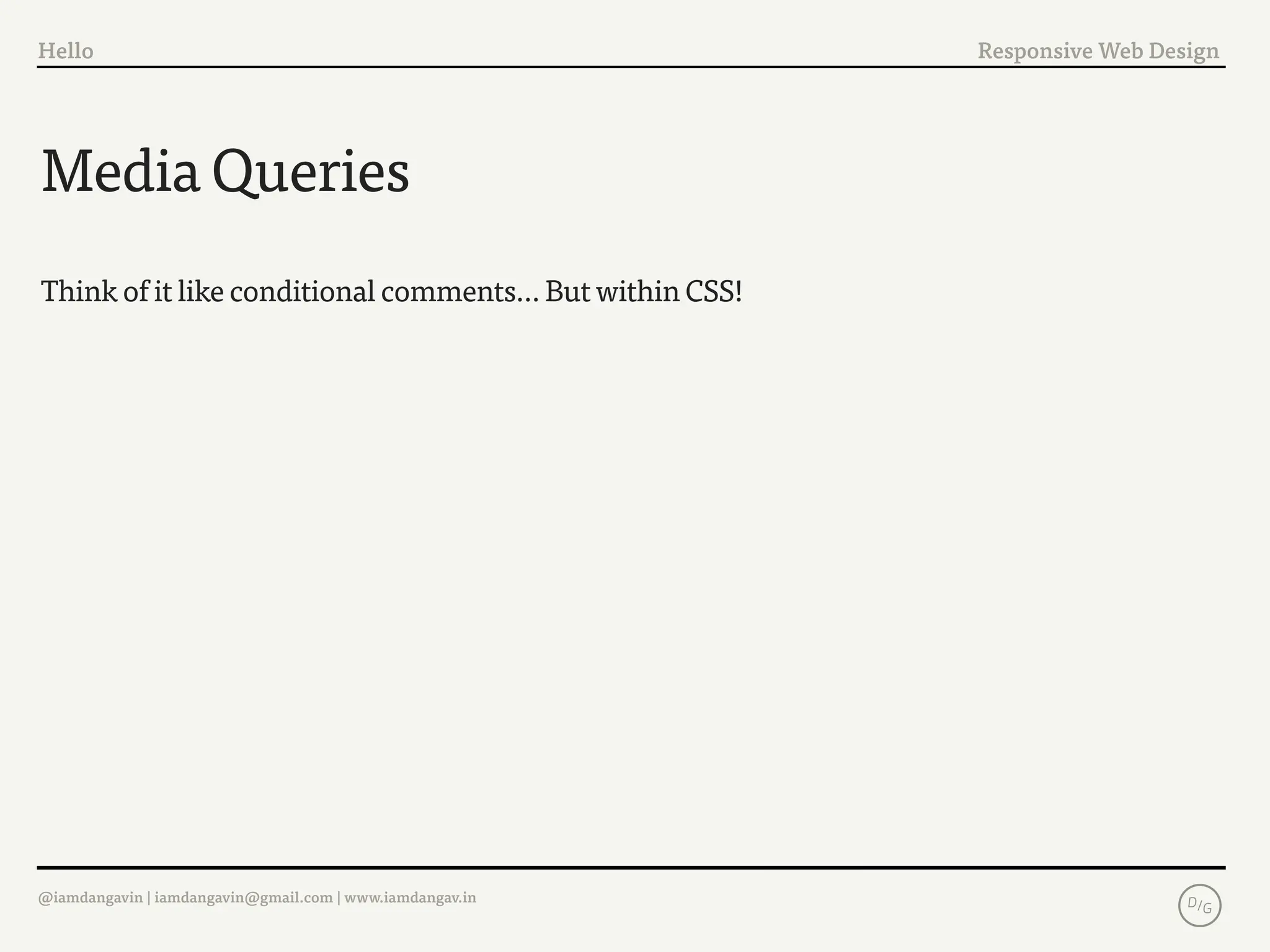 Hello

Responsive Web Design

Media Queries

Think of it like conditional comments… But within CSS!

@iamdangavin | iamdangavin@gmail.com | www.iamdangav.in

D/G